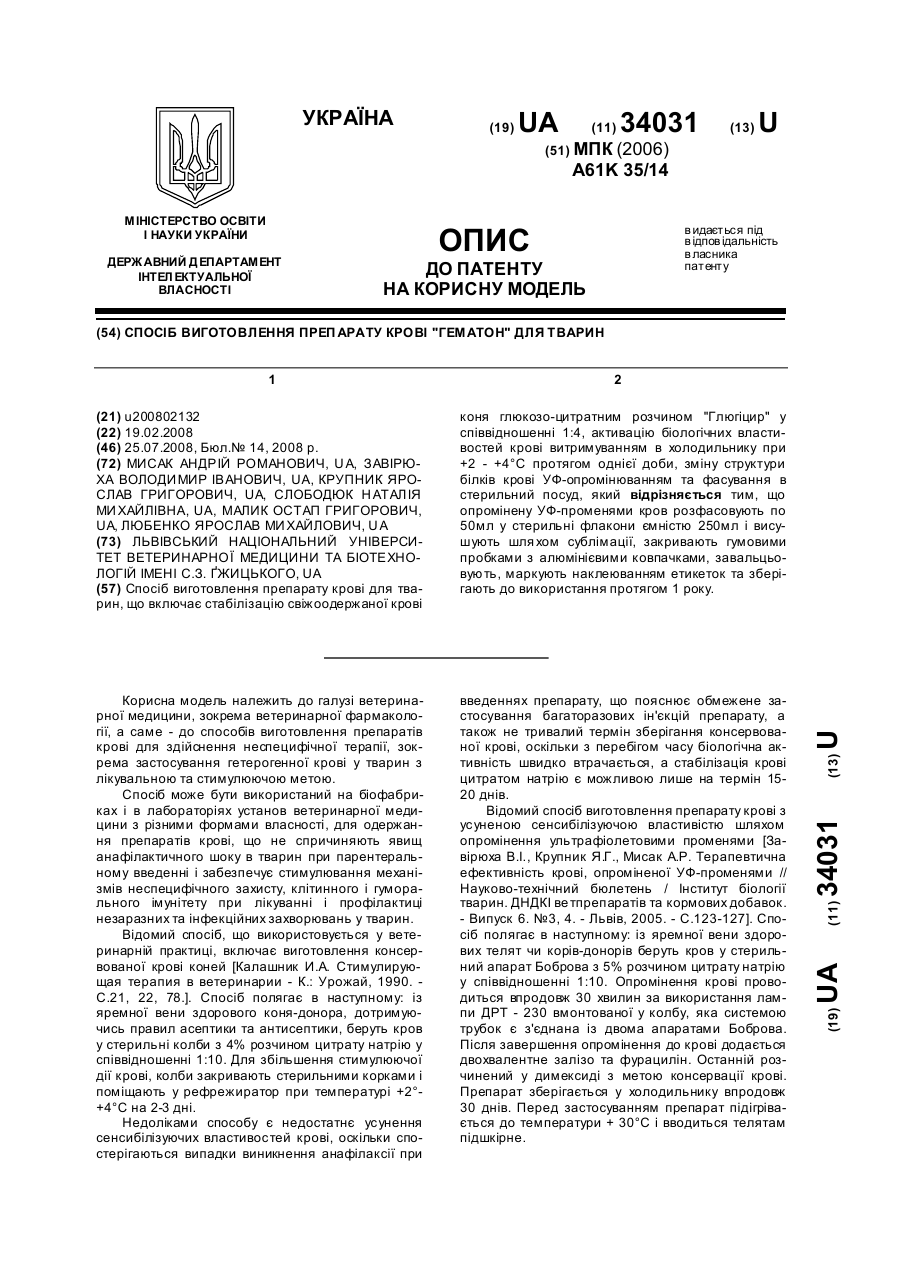 УКРАЇНА

(19) UA (11) 34031 (13) U

(51) МПК (2006)
A61K 35/14

МІНІСТЕРСТВО ОСВІТИ І НАУКИ УКРАЇНИ

ДЕРЖАВНИЙ ДЕПАРТАМЕНТ ІНТЕЛЕКТУАЛЬНОЇ ВЛАСНОСТІ

ОПИС
ДО ПАТЕНТУ
НА КОРИСНУ МОДЕЛЬ

видається під відповідальність власника патенту

(54) СПОСІБ ВИГОТОВЛЕННЯ ПРЕПАРАТУ КРОВІ "ГЕМАТОН" ДЛЯ ТВАРИН

1

(21) u200802132
(22) 19.02.2008
(46) 25.07.2008, Бюл.№ 14, 2008 р.
(72) МИСАК АНДРІЙ РОМАНОВИЧ, UA, ЗАВІРЮХА ВОЛОДИМИР ІВАНОВИЧ, UA, КРУПНИК ЯРОСЛАВ ГРИГОРОВИЧ, UA, СЛОБОДЮК НАТАЛІЯ МИХАЙЛІВНА, UA, МАЛИК ОСТАП ГРИГОРОВИЧ, UA, ЛЮБЕНКО ЯРОСЛАВ МИХАЙЛОВИЧ, UA
(73) ЛЬВІВСЬКИЙ НАЦІОНАЛЬНИЙ УНІВЕРСИТЕТ ВЕТЕРИНАРНОЇ МЕДИЦИНИ ТА БІОТЕХНОЛОГІЙ ІМЕНІ С.З. ҐЖИЦЬКОГО, UA
(57) Спосіб виготовлення препарату крові для тварин, що включає стабілізацію свіжоодержаної крові

2

коня глюкозо-цитратним розчином "Глюгіцир" у співвідношенні 1:4, активацію біологічних властивостей крові витримуванням в холодильнику при +2 - +4°С протягом однієї доби, зміну структури білків крові УФ-опромінюванням та фасування в стерильний посуд, який відрізняється тим, що опромінену УФ-променями кров розфасовують по 50мл у стерильні флакони ємністю 250мл і висушують шляхом сублімації, закривають гумовими пробками з алюмінієвими ковпачками, завальцьовують, маркують наклеюванням етикеток та зберігають до використання протягом 1 року.

Корисна модель належить до галузі ветеринарної медицини, зокрема ветеринарної фармакології, а саме - до способів виготовлення препаратів крові для здійснення неспецифічної терапії, зокрема застосування гетерогенної крові у тварин з лікувальною та стимулюючою метою.

Спосіб може бути використаний на біофабриках і в лабораторіях установ ветеринарної медицини з різними формами власності, для одержання препаратів крові, що не спричиняють явищ анафілактичного шоку в тварин при парентеральному введенні і забезпечує стимулювання механізмів неспецифічного захисту, клітинного і гуморального імунітету при лікуванні і профілактиці незаразних та інфекційних захворювань у тварин.

Відомий спосіб, що використовується у ветеринарній практиці, включає виготовлення консервованої крові коней [Калашник И.А. Стимулирующая терапия в ветеринарии - К.: Урожай, 1990. - С.21, 22, 78.]. Спосіб полягає в наступному: із яремної вени здорового коня-донора, дотримуючись правил асептики та антисептики, беруть кров у стерильні колби з 4% розчином цитрату натрію у співвідношенні 1:10. Для збільшення стимулюючої дії крові, колби закривають стерильними корками і поміщають у рефрежиратор при температурі +2°- +4°С на 2-3 дні.

Недоліками способу є недостатнє усунення сенсибілізуючих властивостей крові, оскільки спостерігаються випадки виникнення анафілаксії при введеннях препарату, що пояснює обмежене застосування багаторазових ін'єкцій препарату, а також не тривалий термін зберігання консервованої крові, оскільки з перебігом часу біологічна активність швидко втрачається, а стабілізація крові цитратом натрію є можливою лише на термін 15-20 днів.

Відомий спосіб виготовлення препарату крові з усуненою сенсибілізуючою властивістю шляхом опромінення ультрафіолетовими променями [Завірюха В.І., Крупник Я.Г., Мисак А.Р. Терапевтична ефективність крові, опроміненої УФ-променями // Науково-технічний бюлетень / Інститут біології тварин. ДНДКІ ветпрепаратів та кормових добавок. - Випуск 6. №3, 4. - Львів, 2005. - С.123-127]. Спосіб полягає в наступному: із яремної вени здорових телят чи корів-донорів беруть кров у стерильний апарат Боброва з 5% розчином цитрату натрію у співвідношенні 1:10. Опромінення крові проводиться впродовж 30 хвилин за використання лампи ДРТ - 230 вмонтованої у колбу, яка системою трубок є з'єднана із двома апаратами Боброва. Після завершення опромінення до крові додається двохвалентне залізо та фурацилін. Останній розчинений у димексиді з метою консервації крові. Препарат зберігається у холодильнику впродовж 30 днів. Перед застосуванням препарат підігрівається до температури + 30°С і вводиться телятам підшкірне.

(19) UA (11) 34031 (13) U